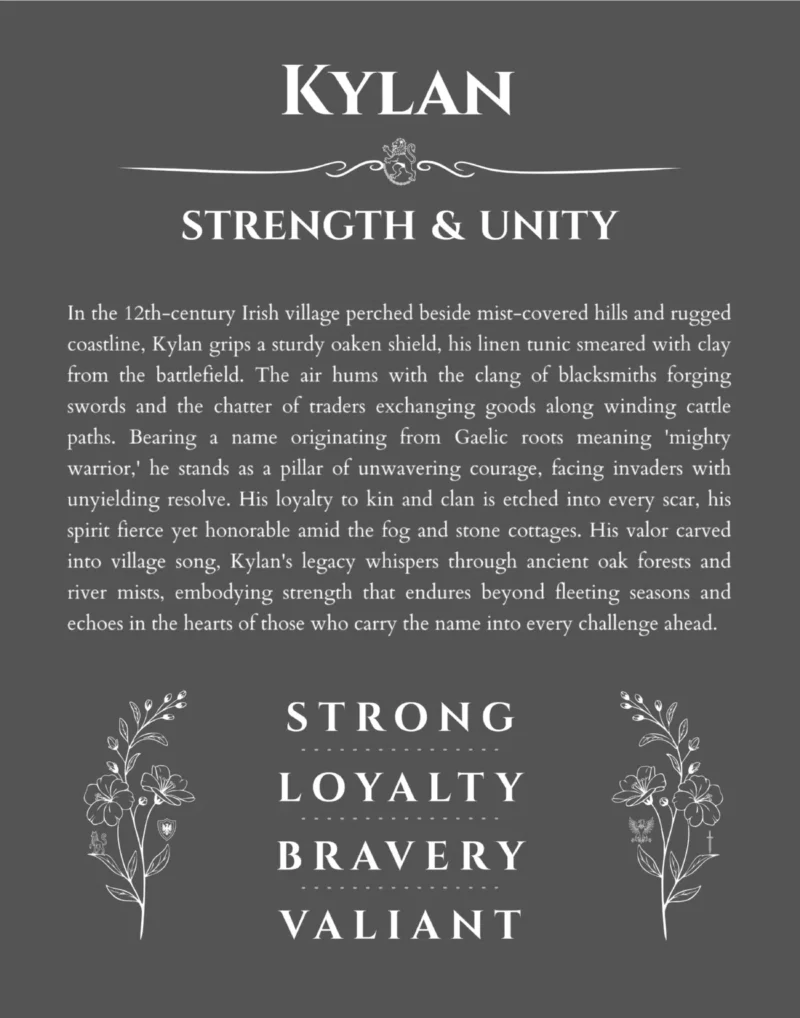 KYLAN

STRENGTH & UNITY

In the 12th-century Irish village perched beside mist-covered hills and rugged coastline, Kylan grips a sturdy oaken shield, his linen tunic smeared with clay from the battlefield. The air hums with the clang of blacksmiths forging swords and the chatter of traders exchanging goods along winding cattle paths. Bearing a name originating from Gaelic roots meaning 'mighty warrior,' he stands as a pillar of unwavering courage, facing invaders with unyielding resolve. His loyalty to kin and clan is etched into every scar, his spirit fierce yet honorable amid the fog and stone cottages. His valor carved into village song, Kylan's legacy whispers through ancient oak forests and river mists, embodying strength that endures beyond fleeting seasons and echoes in the hearts of those who carry the name into every challenge ahead.

STRONG

LOYALTY

BRAVERY

VALIANT